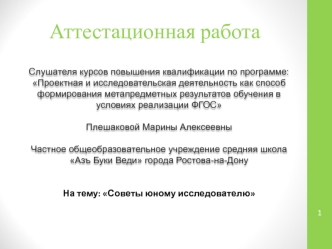 Аттестационная работа

Слушателя курсов повышения квалификации по программе: «Проектная и исследовательская деятельность как способ формирования метапредметных результатов обучения в условиях реализации ФГОС»

Плешаковой Марины Алексеевны

Частное общеобразовательное учреждение средняя школа «Азъ Буки Веди» города Ростова-на-Дону

На тему: «Советы юному исследователю»

1